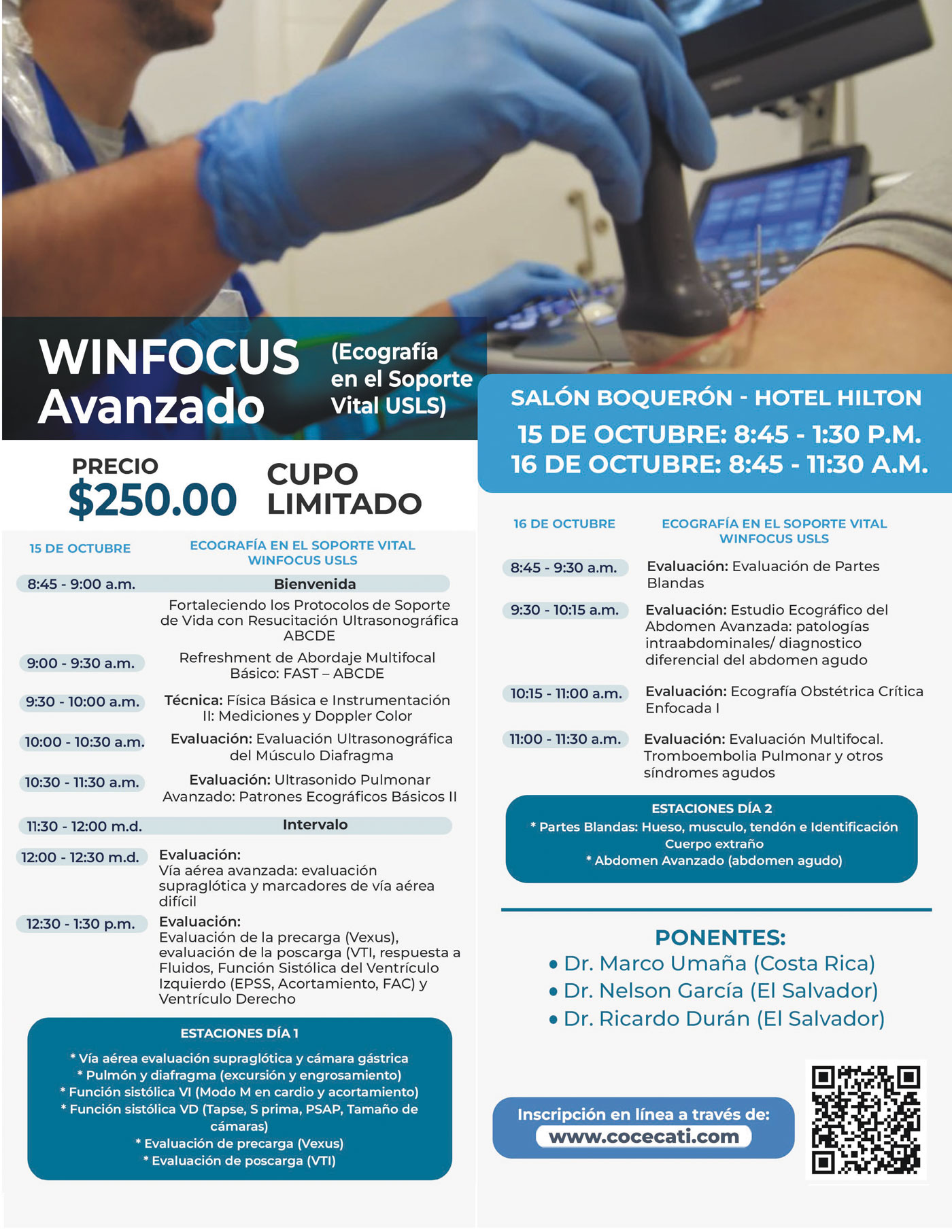 WINFOCUS Avanzado

(Ecografía en el Soporte Vital USLS)

PRECIO
$250.00

CUPO LIMITADO

15 DE OCTUBRE

ECOGRAFÍA EN EL SOPORTE VITAL WINFOCUS USLS

8:45 - 9:00 a.m.
Bienvenida
Fortaleciendo los Protocolos de Soporte de Vida con Resucitación Ultrasonográfica ABCDE

9:00 - 9:30 a.m.
Refreshment de Abordaje Multifocal Básico: FAST – ABCDE

9:30 - 10:00 a.m.
Técnica: Física Básica e Instrumentación II: Mediciones y Doppler Color

10:00 - 10:30 a.m.
Evaluación: Evaluación Ultrasonográfica del Músculo Diafragma

10:30 - 11:30 a.m.
Evaluación: Ultrasonido Pulmonar Avanzado: Patrones Ecográficos Básicos II

11:30 - 12:00 m.d.
Intervalo

12:00 - 12:30 m.d.
Evaluación:
Vía aérea avanzada: evaluación supraglótica y marcadores de vía aérea difícil

12:30 - 1:30 p.m.
Evaluación:
Evaluación de la precarga (Vexus), evaluación de la poscarga (VTI, respuesta a Fluidos, Función Sistólica del Ventrículo Izquierdo (EPSS, Acortamiento, FAC) y Ventrículo Derecho

ESTACIONES DÍA 1
* Vía aérea evaluación supraglótica y cámara gástrica
* Pulmón y diafragma (excursión y engrosamiento)
* Función sistólica VI (Modo M en cardio y acortamiento)
* Función sistólica VD (Tapse, S prima, PSAP, Tamaño de cámaras)
* Evaluación de precarga (Vexus)
* Evaluación de poscarga (VTI)

SALÓN BOQUERÓN - HOTEL HILTON
15 DE OCTUBRE: 8:45 - 1:30 P.M.
16 DE OCTUBRE: 8:45 - 11:30 A.M.

16 DE OCTUBRE

ECOGRAFÍA EN EL SOPORTE VITAL WINFOCUS USLS

8:45 - 9:30 a.m.
Evaluación: Evaluación de Partes Blandas

9:30 - 10:15 a.m.
Evaluación: Estudio Ecográfico del Abdomen Avanzada: patologías intraabdominales/ diagnostico diferencial del abdomen agudo

10:15 - 11:00 a.m.
Evaluación: Ecografía Obstétrica Crítica Enfocada I

11:00 - 11:30 a.m.
Evaluación: Evaluación Multifocal. Tromboembolia Pulmonar y otros síndromes agudos

ESTACIONES DÍA 2
* Partes Blandas: Hueso, musculo, tendón e Identificación Cuerpo extraño
* Abdomen Avanzado (abdomen agudo)

PONENTES:
• Dr. Marco Umaña (Costa Rica)
• Dr. Nelson García (El Salvador)
• Dr. Ricardo Durán (El Salvador)

Inscripción en línea a través de:
www.cocecati.com